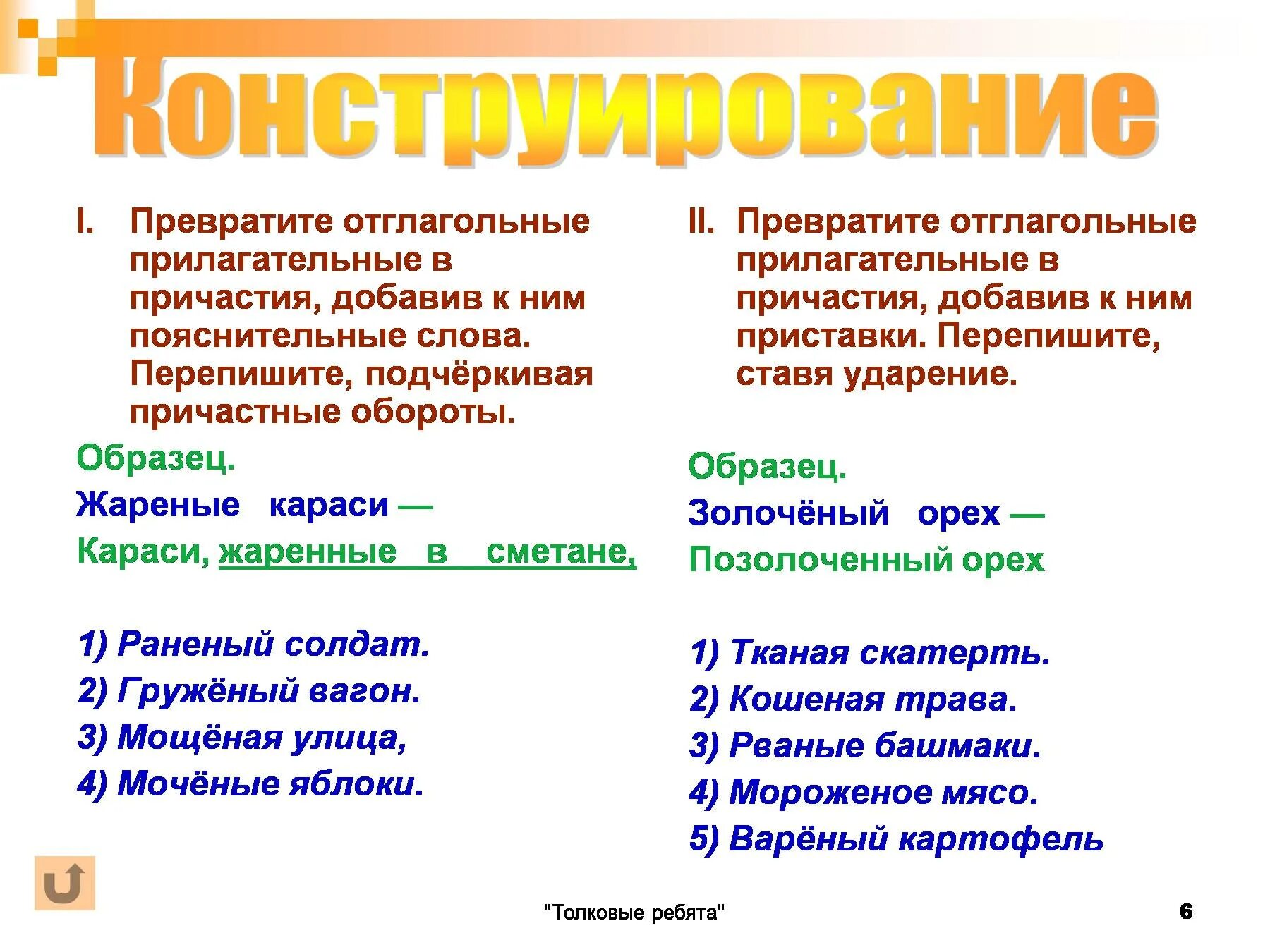 Конструирование

I. Превратите отглагольные прилагательные в причастия, добавив к ним пояснительные слова. Перепишите, подчёркивая причастные обороты.

Образец.

Жареные караси —

Караси, жаренные в сметане,

1) Раненый солдат.

2) Гружёный вагон.

3) Мощёная улица,

4) Мочёные яблоки.

II. Превратите отглагольные прилагательные в причастия, добавив к ним приставки. Перепишите, ставя ударение.

Образец.

Золочёный орех —

Позолоченный орех

1) Тканая скатерть.

2) Кошеная трава.

3) Рваные башмаки.

4) Мороженое мясо.

5) Варёный картофель

"Толковые ребята"

6